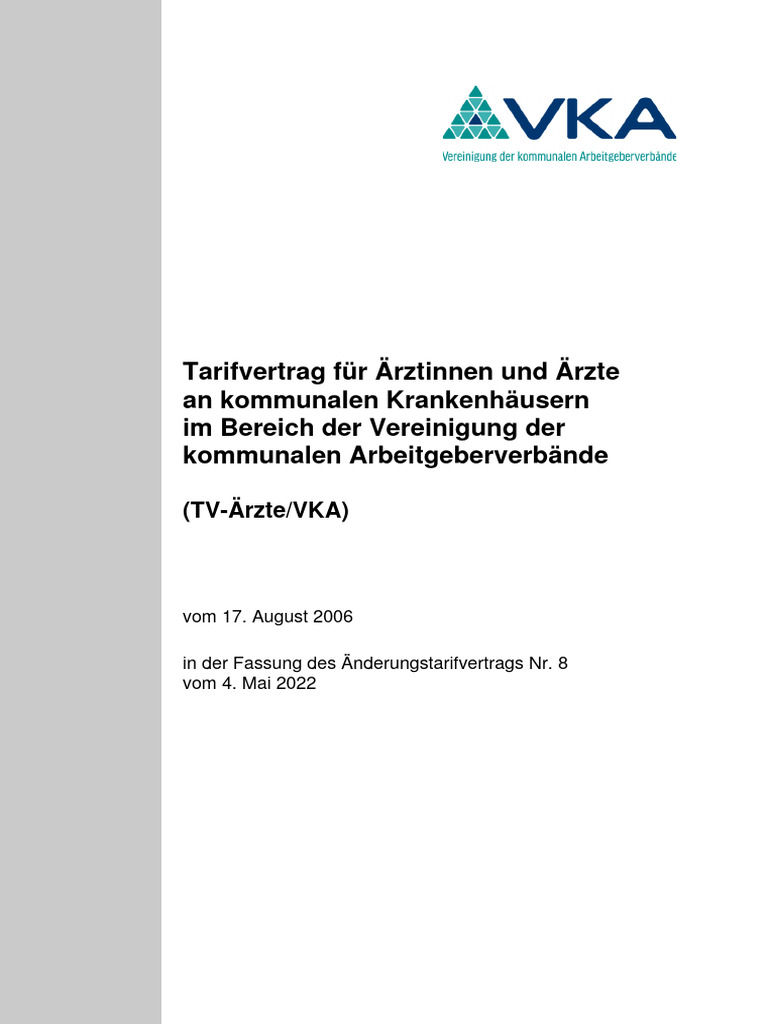 VKA
Vereinigung der kommunalen Arbeitgeberverbände

Tarifvertrag für Ärztinnen und Ärzte an kommunalen Krankenhäusern im Bereich der Vereinigung der kommunalen Arbeitgeberverbände

(TV-Ärzte/VKA)

vom 17. August 2006

in der Fassung des Änderungstarifvertrags Nr. 8
vom 4. Mai 2022